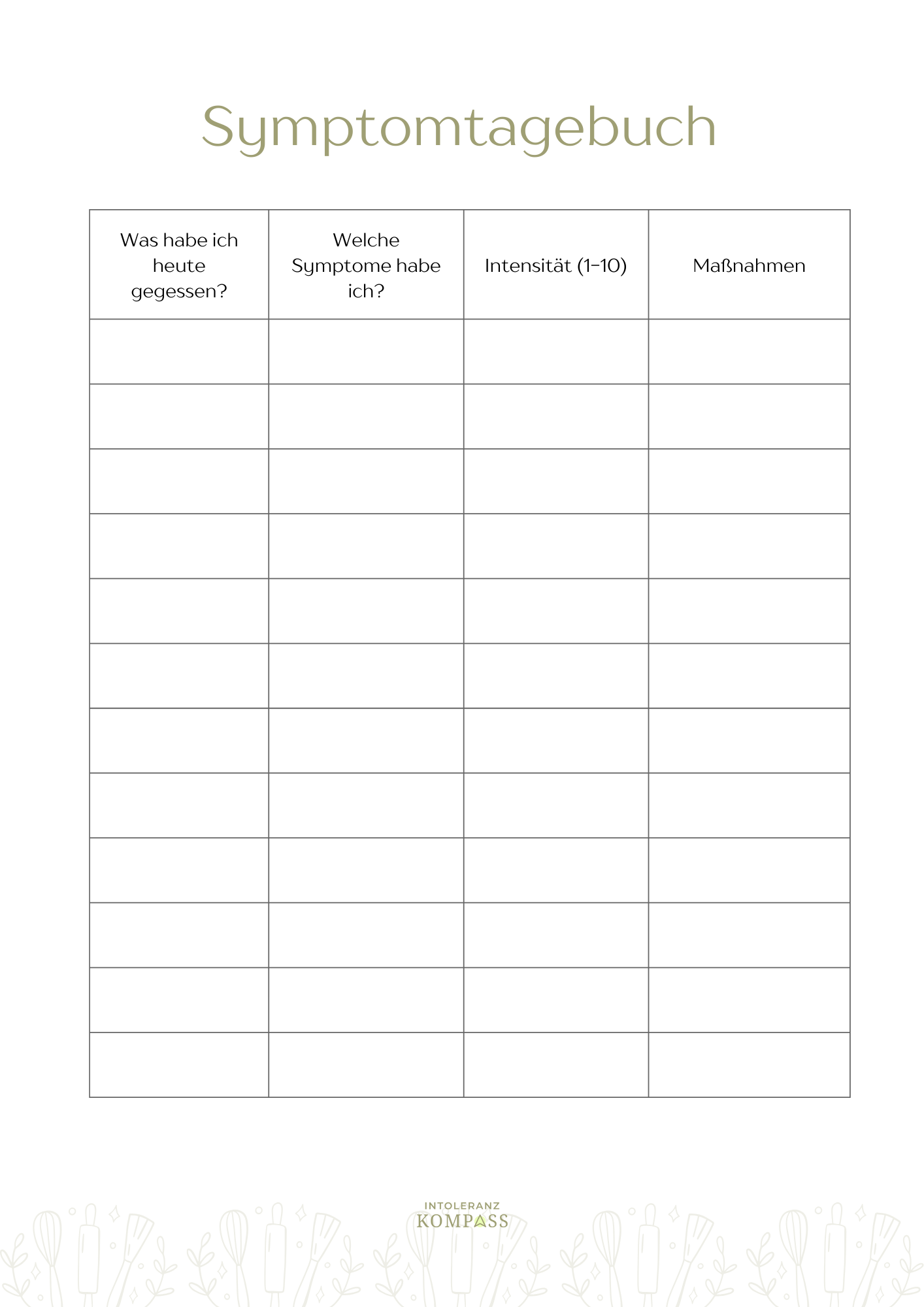 Symptomtagebuch

| Was habe ich heute gegessen? | Welche Symptome habe ich? | Intensität (1-10) | Maßnahmen |
|---|---|---|---|
| | | | |
| | | | |
| | | | |
| | | | |
| | | | |
| | | | |
| | | | |
| | | | |
| | | | |
| | | | |
| | | | |
| | | | |

INTOLERANZ
KOMPASS